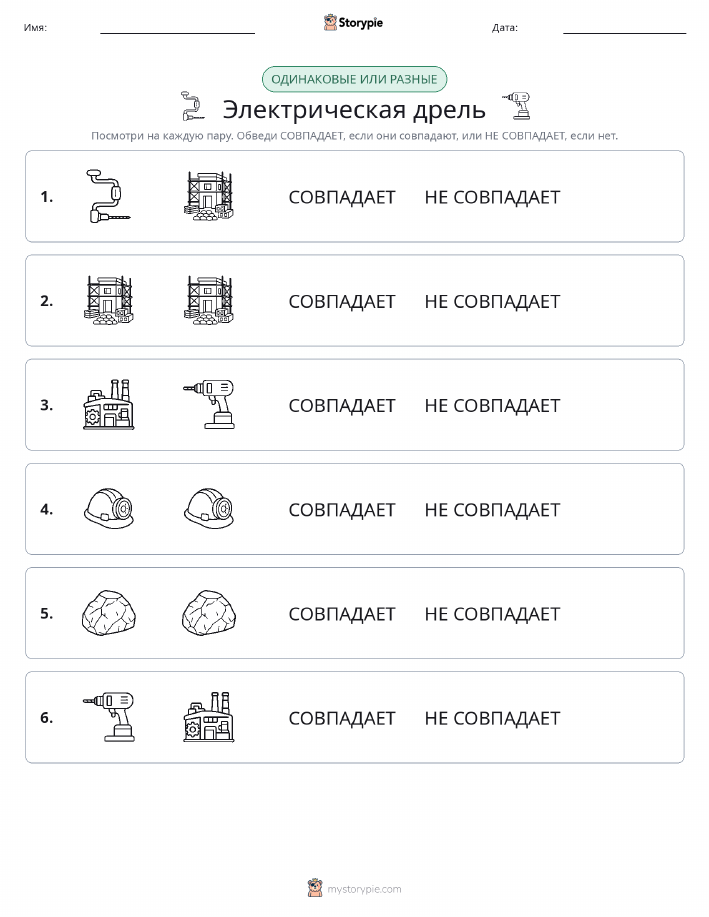 Имя:

Storypie

Дата:

ОДИНАКОВЫЕ ИЛИ РАЗНЫЕ

Электрическая дрель

Посмотри на каждую пару. Обведи СОВПАДАЕТ, если они совпадают, или НЕ СОВПАДАЕТ, если нет.

1. СОВПАДАЕТ НЕ СОВПАДАЕТ

2. СОВПАДАЕТ НЕ СОВПАДАЕТ

3. СОВПАДАЕТ НЕ СОВПАДАЕТ

4. СОВПАДАЕТ НЕ СОВПАДАЕТ

5. СОВПАДАЕТ НЕ СОВПАДАЕТ

6. СОВПАДАЕТ НЕ СОВПАДАЕТ

mystorypie.com